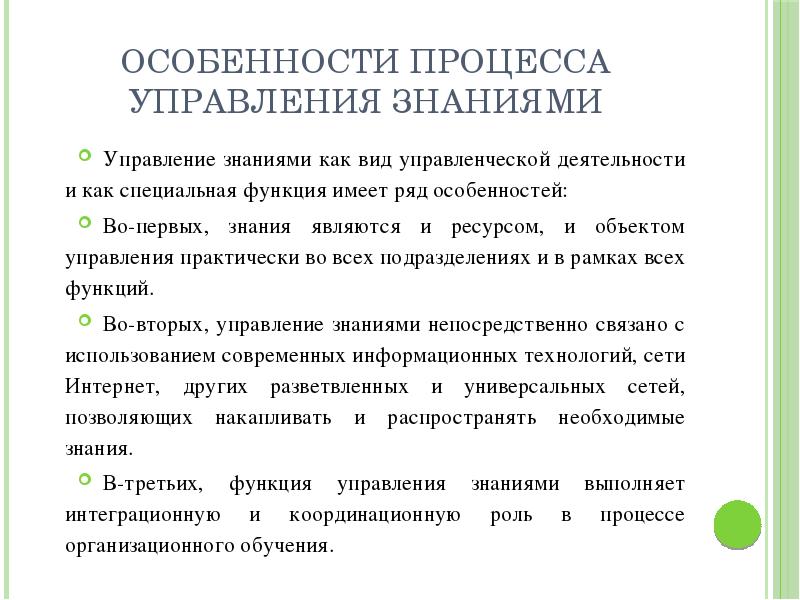 ОСОБЕННОСТИ ПРОЦЕССА УПРАВЛЕНИЯ ЗНАНИЯМИ

Управление знаниями как вид управленческой деятельности и как специальная функция имеет ряд особенностей:

Во-первых, знания являются и ресурсом, и объектом управления практически во всех подразделениях и в рамках всех функций.

Во-вторых, управление знаниями непосредственно связано с использованием современных информационных технологий, сети Интернет, других разветвленных и универсальных сетей, позволяющих накапливать и распространять необходимые знания.

В-третьих, функция управления знаниями выполняет интеграционную и координационную роль в процессе организационного обучения.